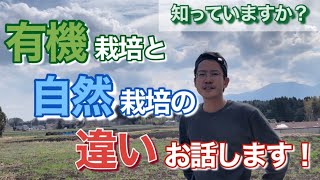 知っていますか？

有機栽培と

自然栽培の

違いお話します！